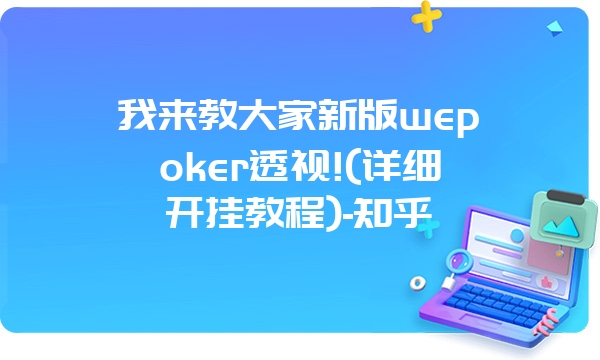 我来教大家新版wepoker透视!(详细开挂教程)-知乎